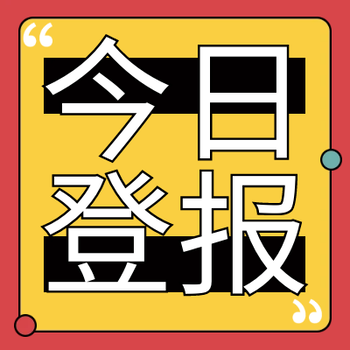 “今日登报”